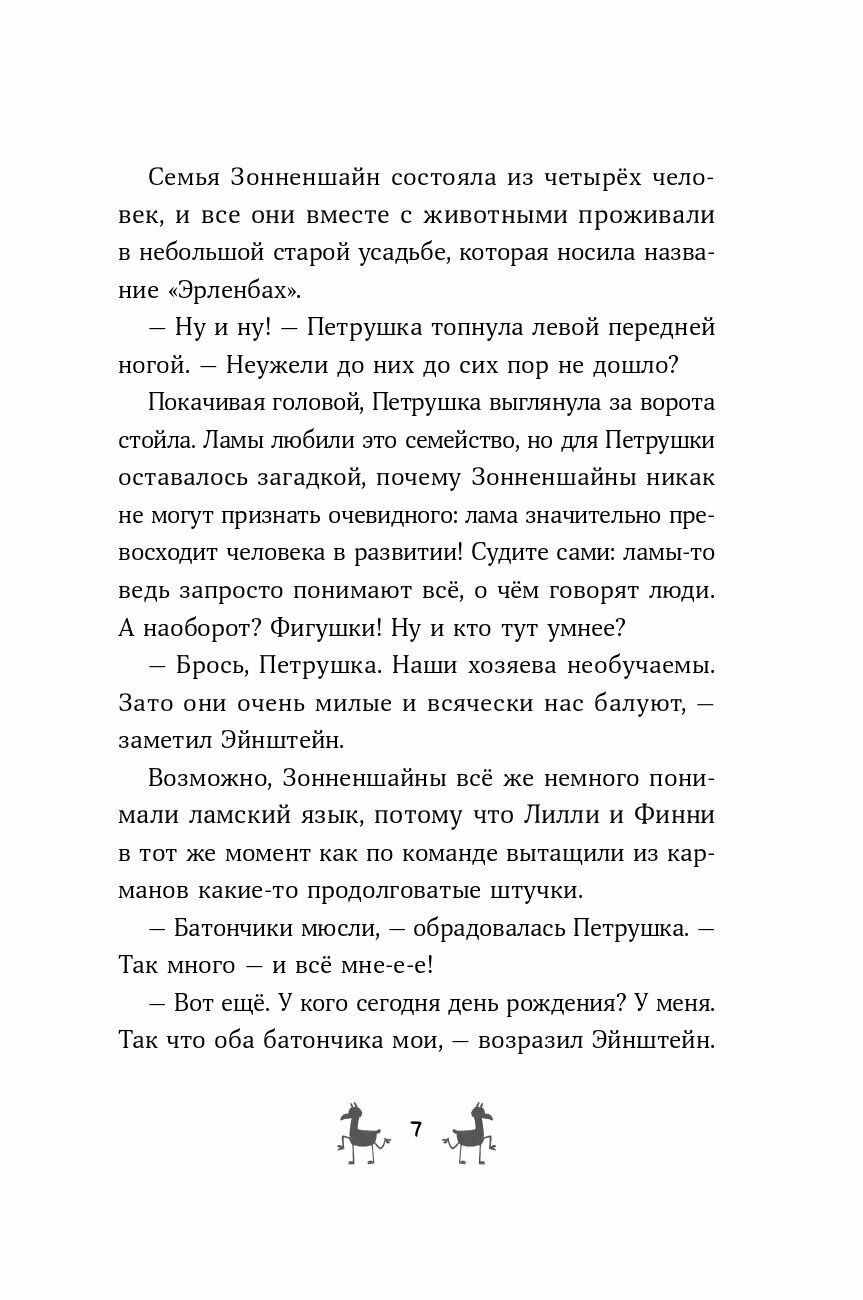 Семья Зонненшайн состояла из четырёх человек, и все они вместе с животными проживали в небольшой старой усадьбе, которая носила название «Эрленбах».

— Ну и ну! — Петрушка топнула левой передней ногой. — Неужели до них до сих пор не дошло?

Покачивая головой, Петрушка выглянула за ворота стойла. Ламы любили это семейство, но для Петрушки оставалось загадкой, почему Зонненшайны никак не могут признать очевидного: лама значительно превосходит человека в развитии! Судите сами: ламы-то ведь запросто понимают всё, о чём говорят люди. А наоборот? Фигушки! Ну и кто тут умнее?

— Брось, Петрушка. Наши хозяева необучаемы. Зато они очень милые и всячески нас балуют, — заметил Эйнштейн.

Возможно, Зонненшайны всё же немного понимали ламский язык, потому что Лилли и Финни в тот же момент как по команде вытащили из карманов какие-то продолговатые штучки.

— Батончики мюсли, — обрадовалась Петрушка. — Так много — и всё мне-е-е!

— Вот ещё. У кого сегодня день рождения? У меня. Так что оба батончика мои, — возразил Эйнштейн.

7